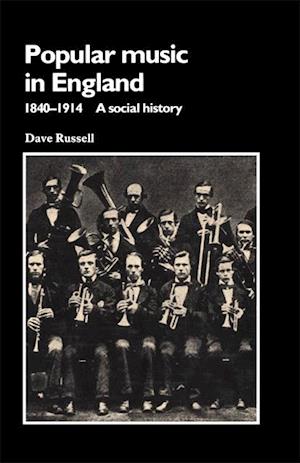 Popular music in England

1840–1914 A social history

Dave Russell